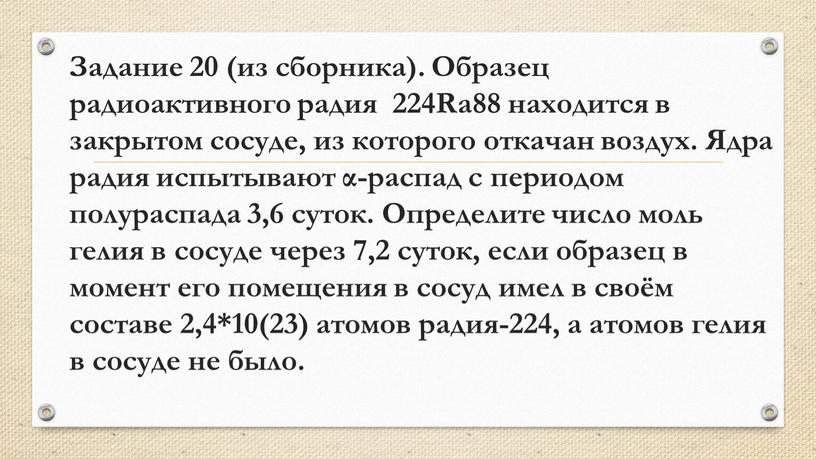 Задание 20 (из сборника). Образец радиоактивного радия 224Ra88 находится в закрытом сосуде, из которого откачан воздух. Ядра радия испытывают α-распад с периодом полураспада 3,6 суток. Определите число моль гелия в сосуде через 7,2 суток, если образец в момент его помещения в сосуд имел в своём составе 2,4*10(23) атомов радия-224, а атомов гелия в сосуде не было.